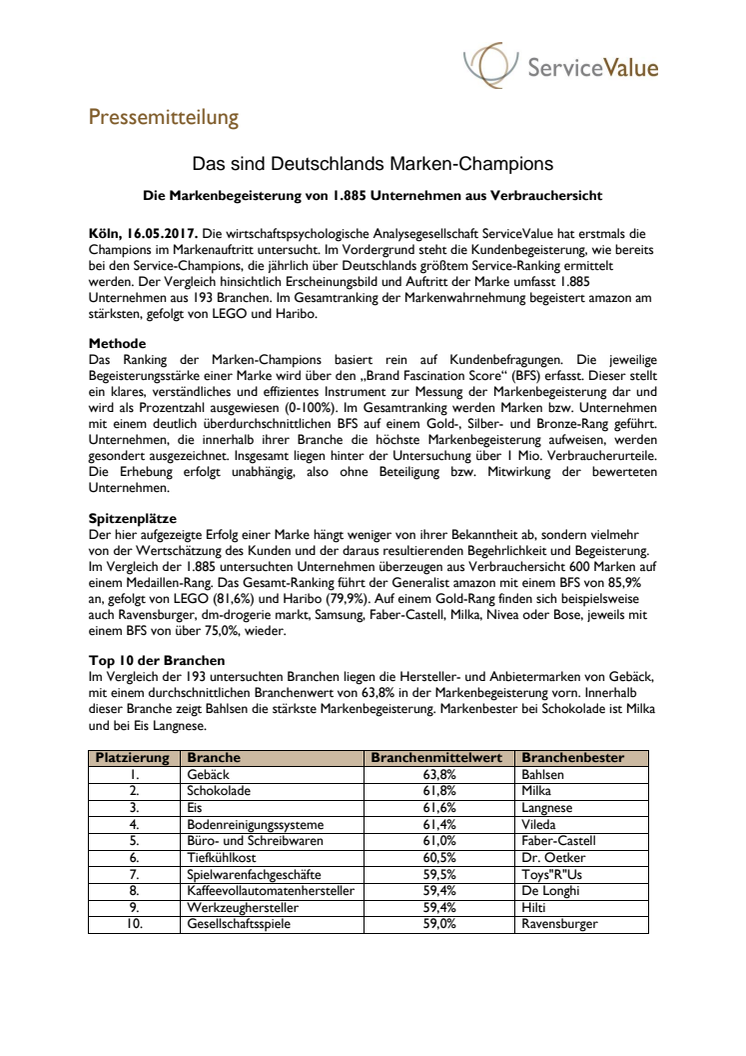 ServiceValue

Pressemitteilung

Das sind Deutschlands Marken-Champions

Die Markenbegeisterung von 1.885 Unternehmen aus Verbrauchersicht

Köln, 16.05.2017. Die wirtschaftspsychologische Analysegesellschaft ServiceValue hat erstmals die Champions im Markenauftritt untersucht. Im Vordergrund steht die Kundenbegeisterung, wie bereits bei den Service-Champions, die jährlich über Deutschlands größtem Service-Ranking ermittelt werden. Der Vergleich hinsichtlich Erscheinungsbild und Auftritt der Marke umfasst 1.885 Unternehmen aus 193 Branchen. Im Gesamtranking der Markenwahrnehmung begeistert amazon am stärksten, gefolgt von LEGO und Haribo.

Methode
Das Ranking der Marken-Champions basiert rein auf Kundenbefragungen. Die jeweilige Begeisterungsstärke einer Marke wird über den „Brand Fascination Score“ (BFS) erfasst. Dieser stellt ein klares, verständliches und effizientes Instrument zur Messung der Markenbegeisterung dar und wird als Prozentzahl ausgewiesen (0-100%). Im Gesamtranking werden Marken bzw. Unternehmen mit einem deutlich überdurchschnittlichen BFS auf einem Gold-, Silber- und Bronze-Rang geführt. Unternehmen, die innerhalb ihrer Branche die höchste Markenbegeisterung aufweisen, werden gesondert ausgezeichnet. Insgesamt liegen hinter der Untersuchung über 1 Mio. Verbraucherurteile. Die Erhebung erfolgt unabhängig, also ohne Beteiligung bzw. Mitwirkung der bewerteten Unternehmen.

Spitzenplätze
Der hier aufgezeigte Erfolg einer Marke hängt weniger von ihrer Bekanntheit ab, sondern vielmehr von der Wertschätzung des Kunden und der daraus resultierenden Begehrlichkeit und Begeisterung. Im Vergleich der 1.885 untersuchten Unternehmen überzeugen aus Verbrauchersicht 600 Marken auf einem Medaillen-Rang. Das Gesamt-Ranking führt der Generalist amazon mit einem BFS von 85,9% an, gefolgt von LEGO (81,6%) und Haribo (79,9%). Auf einem Gold-Rang finden sich beispielsweise auch Ravensburger, dm-drogerie markt, Samsung, Faber-Castell, Milka, Nivea oder Bose, jeweils mit einem BFS von über 75,0%, wieder.

Top 10 der Branchen
Im Vergleich der 193 untersuchten Branchen liegen die Hersteller- und Anbietermarken von Gebäck, mit einem durchschnittlichen Branchenwert von 63,8% in der Markenbegeisterung vorn. Innerhalb dieser Branche zeigt Bahlsen die stärkste Markenbegeisterung. Markenbester bei Schokolade ist Milka und bei Eis Langnese.

| Platzierung | Branche | Branchenmittelwert | Branchenbester |
|---|---|---|---|
| 1. | Gebäck | 63,8% | Bahlsen |
| 2. | Schokolade | 61,8% | Milka |
| 3. | Eis | 61,6% | Langnese |
| 4. | Bodenreinigungssysteme | 61,4% | Vileda |
| 5. | Büro- und Schreibwaren | 61,0% | Faber-Castell |
| 6. | Tiefkühlkost | 60,5% | Dr. Oetker |
| 7. | Spielwarenfachgeschäfte | 59,5% | Toys"R"Us |
| 8. | Kaffeevollautomatenhersteller | 59,4% | De Longhi |
| 9. | Werkzeughersteller | 59,4% | Hilti |
| 10. | Gesellschaftsspiele | 59,0% | Ravensburger |